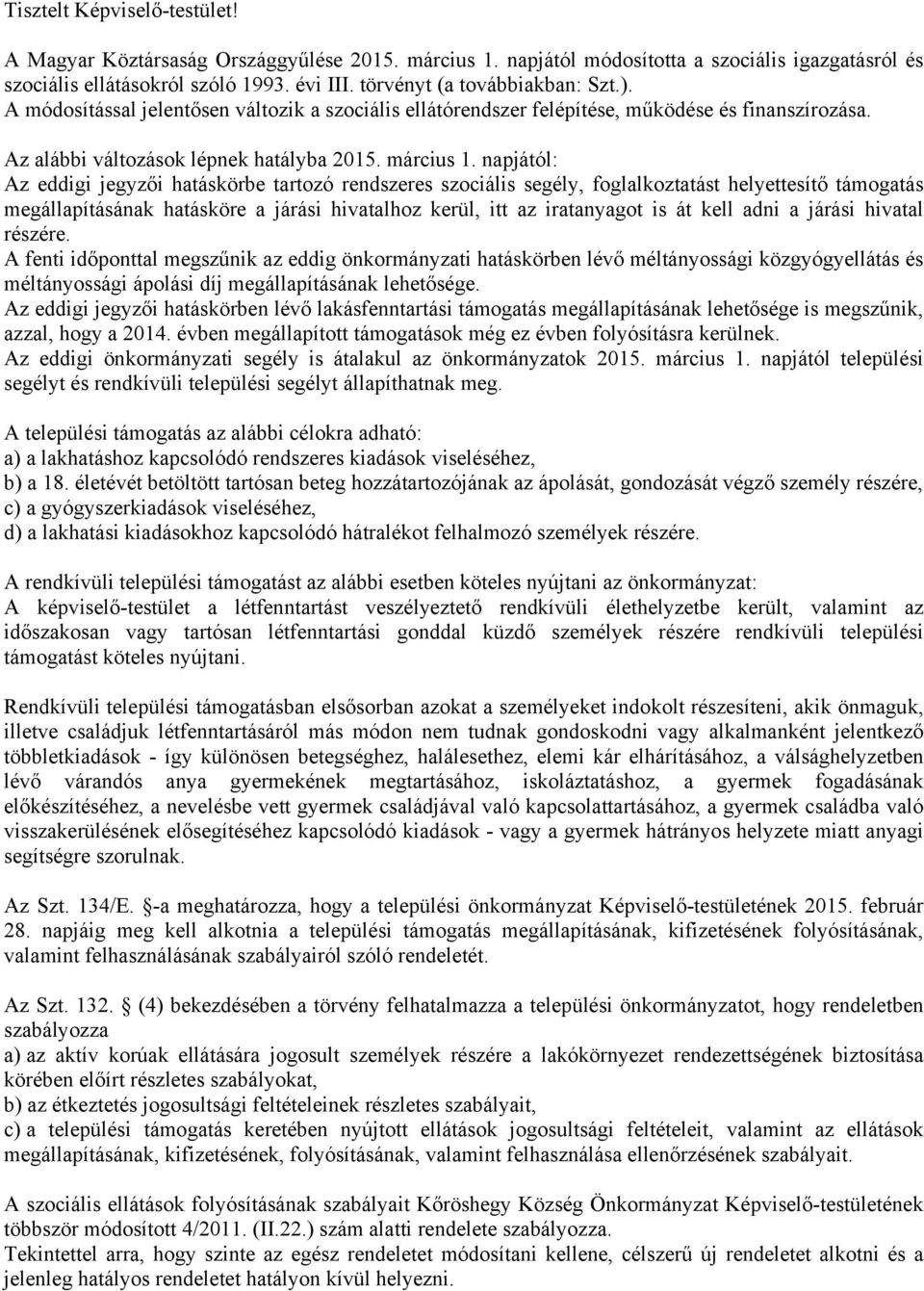 Tisztelt Képviselő-testület!

A Magyar Köztársaság Országgyűlése 2015. március 1. napjától módosította a szociális igazgatásról és szociális ellátásokról szóló 1993. évi III. törvényt (a továbbiakban: Szt.).
A módosítással jelentősen változik a szociális ellátórendszer felépítése, működése és finanszírozása.

Az alábbi változások lépnek hatályba 2015. március 1. napjától:
Az eddigi jegyzői hatáskörbe tartozó rendszeres szociális segély, foglalkoztatást helyettesítő támogatás megállapításának hatásköre a járási hivatalhoz kerül, itt az iratanyagot is át kell adni a járási hivatal részére.
A fenti időponttal megszűnik az eddig önkormányzati hatáskörben lévő méltányossági közgyógyellátás és méltányossági ápolási díj megállapításának lehetősége.
Az eddigi jegyzői hatáskörben lévő lakásfenntartási támogatás megállapításának lehetősége is megszűnik, azzal, hogy a 2014. évben megállapított támogatások még ez évben folyósításra kerülnek.
Az eddigi önkormányzati segély is átalakul az önkormányzatok 2015. március 1. napjától települési segélyt és rendkívüli települési segélyt állapíthatnak meg.

A települési támogatás az alábbi célokra adható:
a) a lakhatáshoz kapcsolódó rendszeres kiadások viseléséhez,
b) a 18. életévét betöltött tartósan beteg hozzátartozójának az ápolását, gondozását végző személy részére,
c) a gyógyszerkiadások viseléséhez,
d) a lakhatási kiadásokhoz kapcsolódó hátralékot felhalmozó személyek részére.

A rendkívüli települési támogatást az alábbi esetben köteles nyújtani az önkormányzat:
A képviselő-testület a létfenntartást veszélyeztető rendkívüli élethelyzetbe került, valamint az időszakosan vagy tartósan létfenntartási gonddal küzdő személyek részére rendkívüli települési támogatást köteles nyújtani.

Rendkívüli települési támogatásban elsősorban azokat a személyeket indokolt részesíteni, akik önmaguk, illetve családjuk létfenntartásáról más módon nem tudnak gondoskodni vagy alkalmanként jelentkező többletkiadások - így különösen betegséghez, halálesethez, elemi kár elhárításához, a válsághelyzetben lévő várandós anya gyermekének megtartásához, iskoláztatáshoz, a gyermek fogadásának előkészítéséhez, a nevelésbe vett gyermek családjával való kapcsolattartásához, a gyermek családba való visszakerülésének elősegítéséhez kapcsolódó kiadások - vagy a gyermek hátrányos helyzete miatt anyagi segítségre szorulnak.

Az Szt. 134/E. §-a meghatározza, hogy a települési önkormányzat Képviselő-testületének 2015. február 28. napjáig meg kell alkotnia a települési támogatás megállapításának, kifizetésének folyósításának, valamint felhasználásának szabályairól szóló rendeletét.

Az Szt. 132. § (4) bekezdésében a törvény felhatalmazza a települési önkormányzatot, hogy rendeletben szabályozza
a) az aktív korúak ellátására jogosult személyek részére a lakókörnyezet rendezettségének biztosítása körében előírt részletes szabályokat,
b) az étkeztetés jogosultsági feltételeinek részletes szabályait,
c) a települési támogatás keretében nyújtott ellátások jogosultsági feltételeit, valamint az ellátások megállapításának, kifizetésének, folyósításának, valamint felhasználása ellenőrzésének szabályait.

A szociális ellátások folyósításának szabályait Kőröshegy Község Önkormányzat Képviselő-testületének többször módosított 4/2011. (II.22.) szám alatti rendelete szabályozza.
Tekintettel arra, hogy szinte az egész rendeletet módosítani kellene, célszerű új rendeletet alkotni és a jelenleg hatályos rendeletet hatályon kívül helyezni.